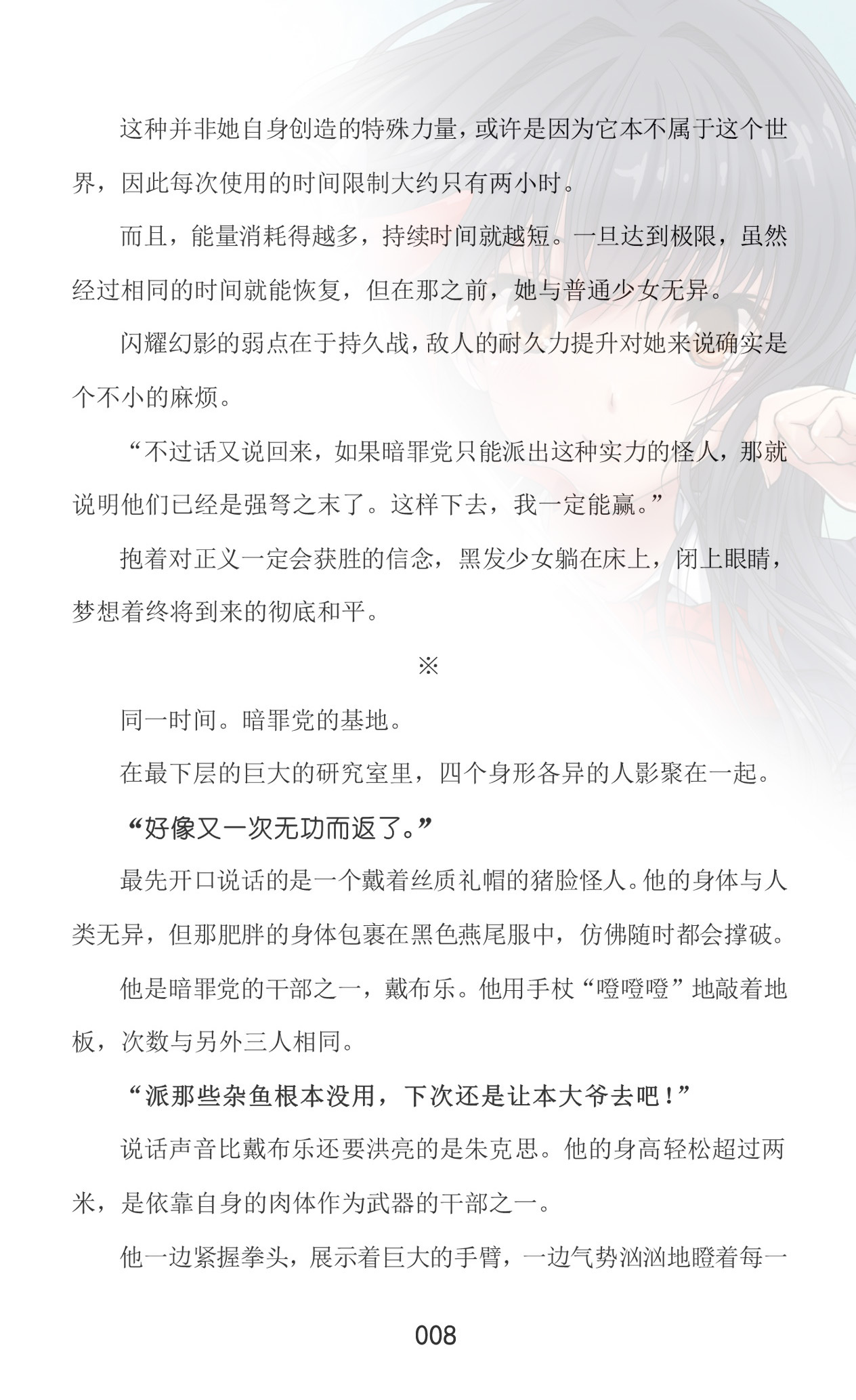 这种并非她自身创造的特殊力量，或许是因为它本不属于这个世界，因此每次使用的时间限制大约只有两小时。

而且，能量消耗得越多，持续时间就越短。一旦达到极限，虽然经过相同的时间就能恢复，但在那之前，她与普通少女无异。

闪耀幻影的弱点在于持久战，敌人的耐久力提升对她来说确实是个不小的麻烦。

“不过话又说回来，如果暗罪党只能派出这种实力的怪人，那就说明他们已经是强弩之末了。这样下去，我一定能赢。”

抱着对正义一定会获胜的信念，黑发少女躺在床上，闭上眼睛，梦想着终将到来的彻底和平。

※

同一时间。暗罪党的基地。

在最下层的巨大的研究室里，四个身形各异的人影聚在一起。

“好像又一次无功而返了。”

最先开口说话的是一个戴着丝质礼帽的猪脸怪人。他的身体与人类无异，但那肥胖的身体包裹在黑色燕尾服中，仿佛随时都会撑破。

他是暗罪党的干部之一，戴布乐。他用手杖“噔噔噔”地敲着地板，次数与另外三人相同。

“派那些杂鱼根本没用，下次还是让本大爷去吧！”

说话声音比戴布乐还要洪亮的是朱克思。他的身高轻松超过两米，是依靠自身的肉体作为武器的干部之一。

他一边紧握拳头，展示着巨大的手臂，一边气势汹汹地瞪着每一

008